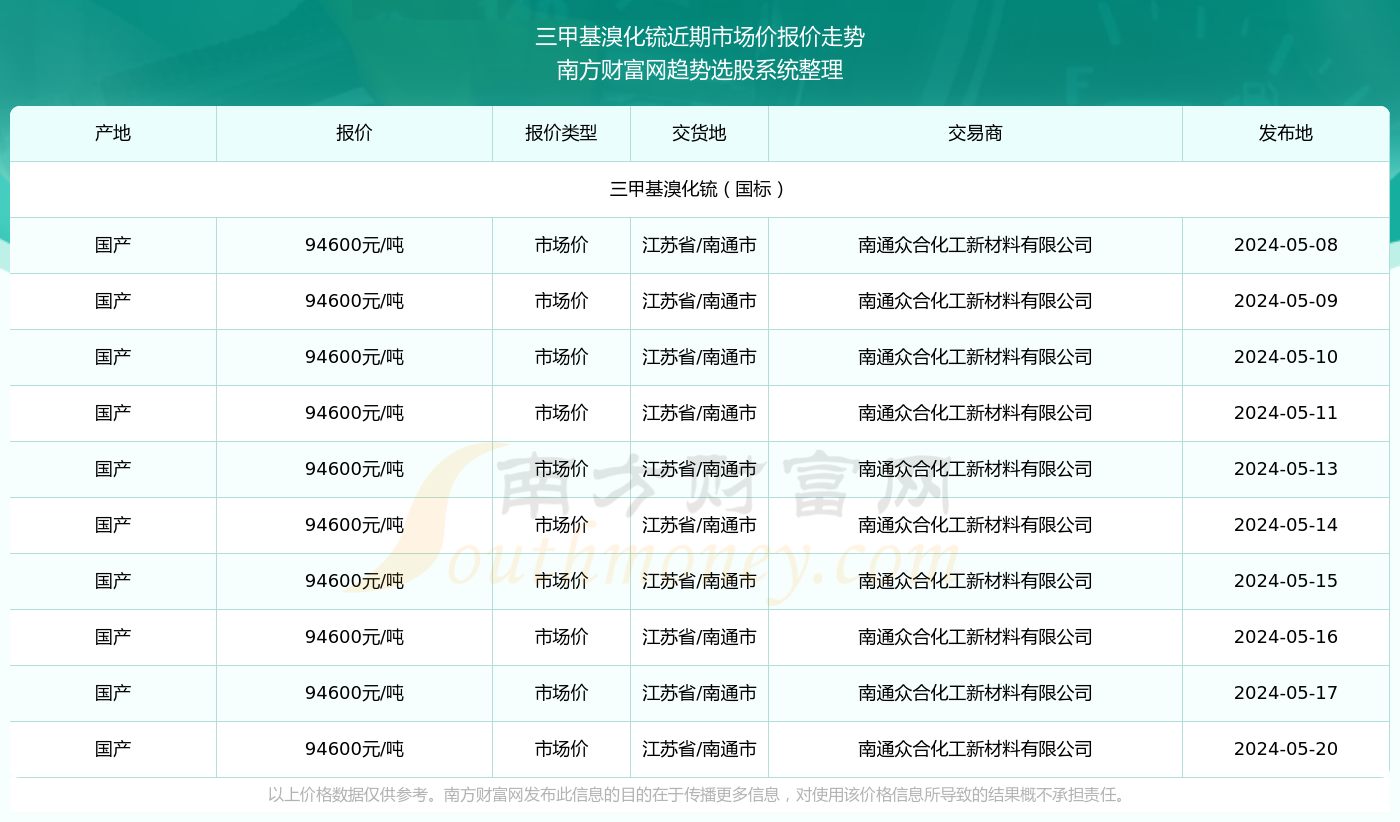 三甲基溴化锍近期市场价报价走势
南方财富网趋势选股系统整理

| 产地 | 报价 | 报价类型 | 交货地 | 交易商 | 发布地 |
|---|---|---|---|---|---|
| 三甲基溴化锍（国标） | | | | | |
| 国产 | 94600元/吨 | 市场价 | 江苏省/南通市 | 南通众合化工新材料有限公司 | 2024-05-08 |
| 国产 | 94600元/吨 | 市场价 | 江苏省/南通市 | 南通众合化工新材料有限公司 | 2024-05-09 |
| 国产 | 94600元/吨 | 市场价 | 江苏省/南通市 | 南通众合化工新材料有限公司 | 2024-05-10 |
| 国产 | 94600元/吨 | 市场价 | 江苏省/南通市 | 南通众合化工新材料有限公司 | 2024-05-11 |
| 国产 | 94600元/吨 | 市场价 | 江苏省/南通市 | 南通众合化工新材料有限公司 | 2024-05-13 |
| 国产 | 94600元/吨 | 市场价 | 江苏省/南通市 | 南通众合化工新材料有限公司 | 2024-05-14 |
| 国产 | 94600元/吨 | 市场价 | 江苏省/南通市 | 南通众合化工新材料有限公司 | 2024-05-15 |
| 国产 | 94600元/吨 | 市场价 | 江苏省/南通市 | 南通众合化工新材料有限公司 | 2024-05-16 |
| 国产 | 94600元/吨 | 市场价 | 江苏省/南通市 | 南通众合化工新材料有限公司 | 2024-05-17 |
| 国产 | 94600元/吨 | 市场价 | 江苏省/南通市 | 南通众合化工新材料有限公司 | 2024-05-20 |

南方财富网
Southmoney.com

以上价格数据仅供参考。南方财富网发布此信息的目的在于传播更多信息，对使用该价格信息所导致的结果概不承担责任。